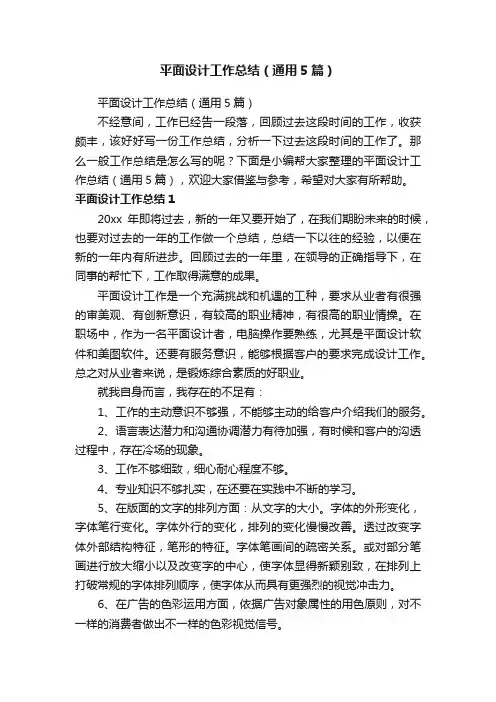 平面设计工作总结（通用5篇）

平面设计工作总结（通用5篇）

不经意间，工作已经告一段落，回顾过去这段时间的工作，收获颇丰，该好好写一份工作总结，分析一下过去这段时间的工作了。那么一般工作总结是怎么写的呢？下面是小编帮大家整理的平面设计工作总结（通用5篇），欢迎大家借鉴与参考，希望对大家有所帮助。

平面设计工作总结1

20xx 年即将过去，新的一年又要开始了，在我们期盼未来的时候，也要对过去的一年的工作做一个总结，总结一下以往的经验，以便在新的一年内有所进步。回顾过去的一年里，在领导的正确指导下，在同事的帮忙下，工作取得满意的成果。

平面设计工作是一个充满挑战和机遇的工种，要求从业者有很强的审美观、有创新意识，有较高的职业精神，有很高的职业情操。在职场中，作为一名平面设计者，电脑操作要熟练，尤其是平面设计软件和美图软件。还要有服务意识，能够根据客户的要求完成设计工作。总之对从业者来说，是锻炼综合素质的好职业。

就我自身而言，我存在的不足有：

1、工作的主动意识不够强，不能够主动的给客户介绍我们的服务。

2、语言表达潜力和沟通协调潜力有待加强，有时候和客户的沟透过程中，存在冷场的现象。

3、工作不够细致，细心耐心程度不够。

4、专业知识不够扎实，在还要在实践中不断的学习。

5、在版面的文字的排列方面：从文字的大小。字体的外形变化，字体笔行变化。字体外行的变化，排列的变化慢慢改善。透过改变字体外部结构特征，笔形的特征。字体笔画间的疏密关系。或对部分笔画进行放大缩小以及改变字的中心，使字体显得新颖别致，在排列上打破常规的字体排列顺序，使字体从而具有更强烈的视觉冲击力。

6、在广告的色彩运用方面，依据广告对象属性的用色原则，对不一样的消费者做出不一样的色彩视觉信号。